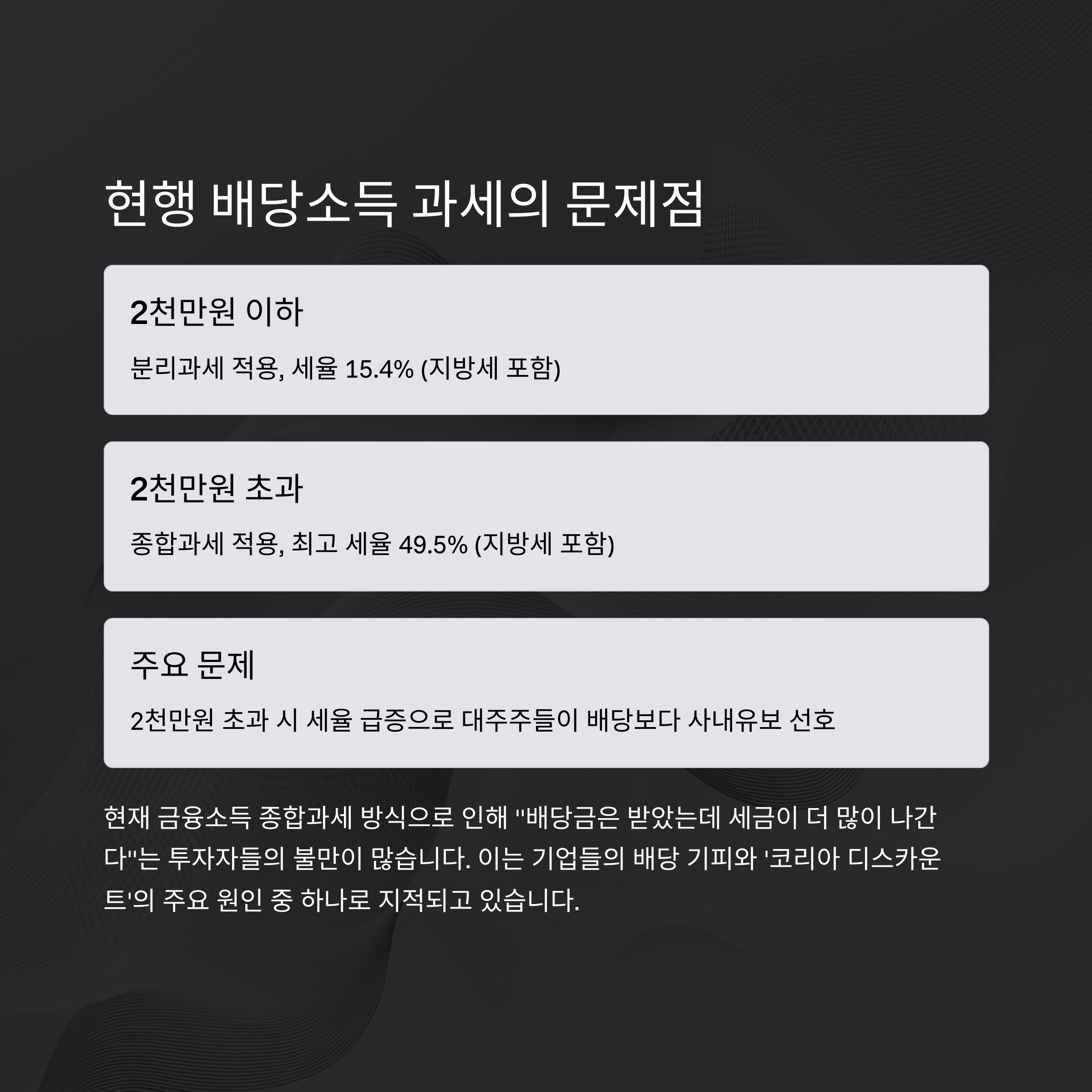 현행 배당소득 과세의 문제점

2천만원 이하

분리과세 적용, 세율 15.4% (지방세 포함)

2천만원 초과

종합과세 적용, 최고 세율 49.5% (지방세 포함)

주요 문제

2천만원 초과 시 세율 급증으로 대주주들이 배당보다 사내유보 선호

현재 금융소득 종합과세 방식으로 인해 "배당금은 받았는데 세금이 더 많이 나간다"는 투자자들의 불만이 많습니다. 이는 기업들의 배당 기피와 '코리아 디스카운트'의 주요 원인 중 하나로 지적되고 있습니다.